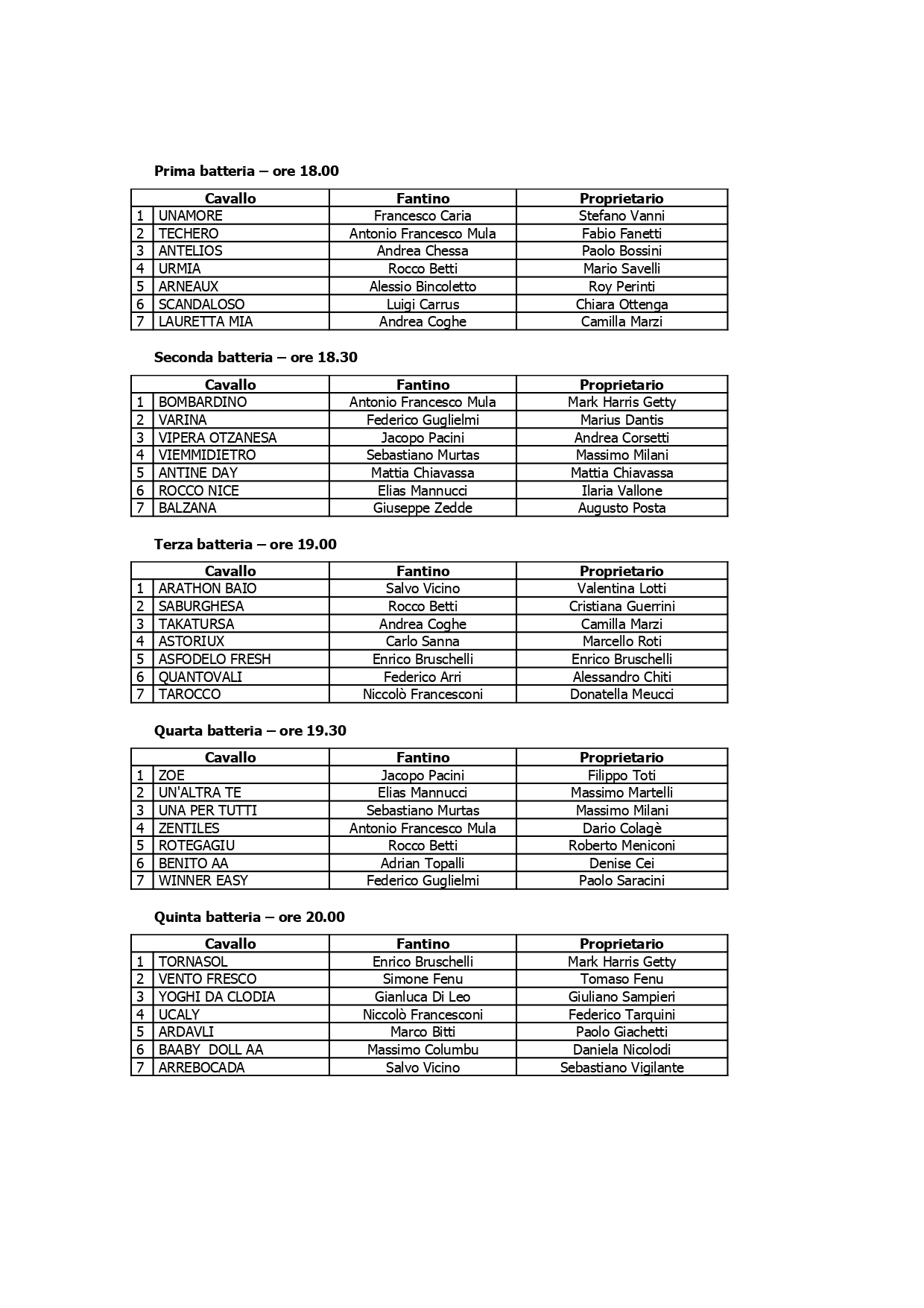 **Prima batteria – ore 18.00**

| | Cavallo | Fantino | Proprietario |
|---|---|---|---|
| 1 | UNAMORE | Francesco Caria | Stefano Vanni |
| 2 | TECHERO | Antonio Francesco Mula | Fabio Fanetti |
| 3 | ANTELIOS | Andrea Chessa | Paolo Bossini |
| 4 | URMIA | Rocco Betti | Mario Savelli |
| 5 | ARNEAUX | Alessio Bincoletto | Roy Perinti |
| 6 | SCANDALOSO | Luigi Carrus | Chiara Ottenga |
| 7 | LAURETTA MIA | Andrea Coghe | Camilla Marzi |

**Seconda batteria – ore 18.30**

| | Cavallo | Fantino | Proprietario |
|---|---|---|---|
| 1 | BOMBARDINO | Antonio Francesco Mula | Mark Harris Getty |
| 2 | VARINA | Federico Guglielmi | Marius Dantis |
| 3 | VIPERA OTZANESA | Jacopo Pacini | Andrea Corsetti |
| 4 | VIEMMIDIETRO | Sebastiano Murtas | Massimo Milani |
| 5 | ANTINE DAY | Mattia Chiavassa | Mattia Chiavassa |
| 6 | ROCCO NICE | Elias Mannucci | Ilaria Vallone |
| 7 | BALZANA | Giuseppe Zedde | Augusto Posta |

**Terza batteria – ore 19.00**

| | Cavallo | Fantino | Proprietario |
|---|---|---|---|
| 1 | ARATHON BAIO | Salvo Vicino | Valentina Lotti |
| 2 | SABURGHESA | Rocco Betti | Cristiana Guerrini |
| 3 | TAKATURSA | Andrea Coghe | Camilla Marzi |
| 4 | ASTORIUX | Carlo Sanna | Marcello Roti |
| 5 | ASFODELO FRESH | Enrico Bruschelli | Enrico Bruschelli |
| 6 | QUANTOVALI | Federico Arri | Alessandro Chiti |
| 7 | TAROCCO | Niccolò Francesconi | Donatella Meucci |

**Quarta batteria – ore 19.30**

| | Cavallo | Fantino | Proprietario |
|---|---|---|---|
| 1 | ZOE | Jacopo Pacini | Filippo Toti |
| 2 | UN'ALTRA TE | Elias Mannucci | Massimo Martelli |
| 3 | UNA PER TUTTI | Sebastiano Murtas | Massimo Milani |
| 4 | ZENTILES | Antonio Francesco Mula | Dario Colagè |
| 5 | ROTEGAGIU | Rocco Betti | Roberto Meniconi |
| 6 | BENITO AA | Adrian Topalli | Denise Cei |
| 7 | WINNER EASY | Federico Guglielmi | Paolo Saracini |

**Quinta batteria – ore 20.00**

| | Cavallo | Fantino | Proprietario |
|---|---|---|---|
| 1 | TORNASOL | Enrico Bruschelli | Mark Harris Getty |
| 2 | VENTO FRESCO | Simone Fenu | Tomaso Fenu |
| 3 | YOGHI DA CLODIA | Gianluca Di Leo | Giuliano Sampieri |
| 4 | UCALY | Niccolò Francesconi | Federico Tarquini |
| 5 | ARDAVLI | Marco Bitti | Paolo Giachetti |
| 6 | BAABY DOLL AA | Massimo Columbu | Daniela Nicolodi |
| 7 | ARREBOCADA | Salvo Vicino | Sebastiano Vigilante |